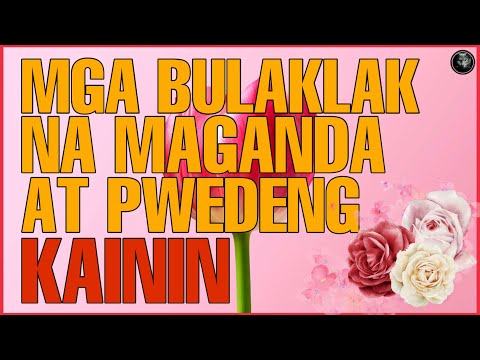 MGA BULAKLAK NA MAGANDA AT PWEDENG KAININ